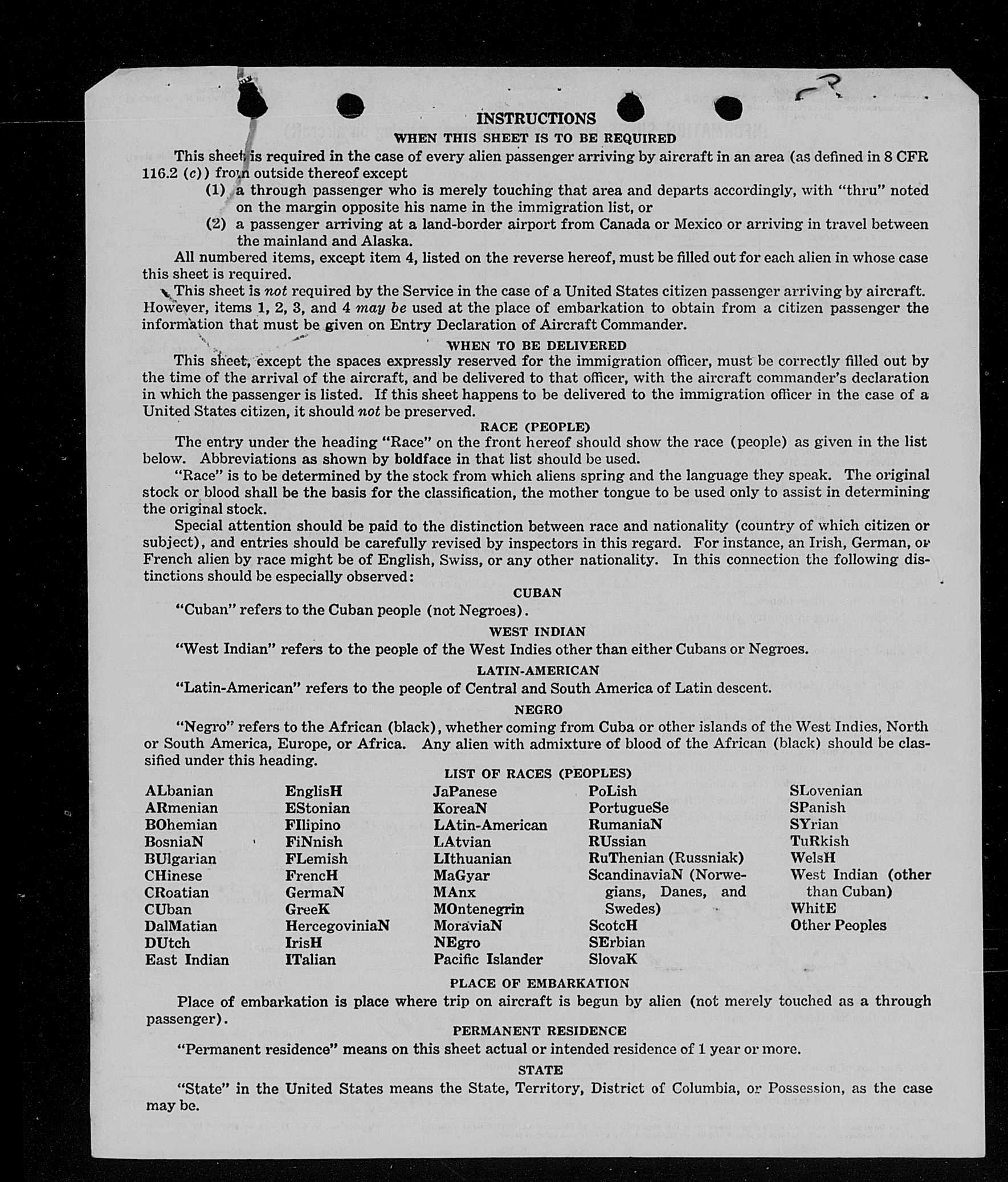 INSTRUCTIONS
WHEN THIS SHEET IS TO BE REQUIRED

This sheet is required in the case of every alien passenger arriving by aircraft in an area (as defined in 8 CFR 116.2 (c)) from outside thereof except
(1) a through passenger who is merely touching that area and departs accordingly, with "thru" noted on the margin opposite his name in the immigration list, or
(2) a passenger arriving at a land-border airport from Canada or Mexico or arriving in travel between the mainland and Alaska.

All numbered items, except item 4, listed on the reverse hereof, must be filled out for each alien in whose case this sheet is required.

This sheet is not required by the Service in the case of a United States citizen passenger arriving by aircraft. However, items 1, 2, 3, and 4 may be used at the place of embarkation to obtain from a citizen passenger the information that must be given on Entry Declaration of Aircraft Commander.

WHEN TO BE DELIVERED

This sheet, except the spaces expressly reserved for the immigration officer, must be correctly filled out by the time of the arrival of the aircraft, and be delivered to that officer, with the aircraft commander's declaration in which the passenger is listed. If this sheet happens to be delivered to the immigration officer in the case of a United States citizen, it should not be preserved.

RACE (PEOPLE)

The entry under the heading "Race" on the front hereof should show the race (people) as given in the list below. Abbreviations as shown by boldface in that list should be used.

"Race" is to be determined by the stock from which aliens spring and the language they speak. The original stock or blood shall be the basis for the classification, the mother tongue to be used only to assist in determining the original stock.

Special attention should be paid to the distinction between race and nationality (country of which citizen or subject), and entries should be carefully revised by inspectors in this regard. For instance, an Irish, German, or French alien by race might be of English, Swiss, or any other nationality. In this connection the following distinctions should be especially observed:

CUBAN

"Cuban" refers to the Cuban people (not Negroes).

WEST INDIAN

"West Indian" refers to the people of the West Indies other than either Cubans or Negroes.

LATIN-AMERICAN

"Latin-American" refers to the people of Central and South America of Latin descent.

NEGRO

"Negro" refers to the African (black), whether coming from Cuba or other islands of the West Indies, North or South America, Europe, or Africa. Any alien with admixture of blood of the African (black) should be classified under this heading.

LIST OF RACES (PEOPLES)

ALbanian
ARmenian
BOhemian
BosniaN
BUlgarian
CHinese
CRoatian
CUban
DalMatian
DUtch
East Indian

EnglisH
EStonian
FIlipino
FiNnish
FLemish
FrencH
GermaN
GreeK
HercegoviniaN
IrisH
ITalian

JaPanese
KoreaN
LAtin-American
LAtvian
LIthuanian
MaGyar
MAnx
MOntenegrin
MoraviaN
NEgro
Pacific Islander

PoLish
PortugueSe
RumaniaN
RUssian
RuThenian (Russniak)
ScandinaviaN (Norwegians, Danes, and Swedes)
ScotcH
SErbian
SlovaK

SLovenian
SPanish
SYrian
TuRkish
WelsH
West Indian (other than Cuban)
WhitE
Other Peoples

PLACE OF EMBARKATION

Place of embarkation is place where trip on aircraft is begun by alien (not merely touched as a through passenger).

PERMANENT RESIDENCE

"Permanent residence" means on this sheet actual or intended residence of 1 year or more.

STATE

"State" in the United States means the State, Territory, District of Columbia, or Possession, as the case may be.